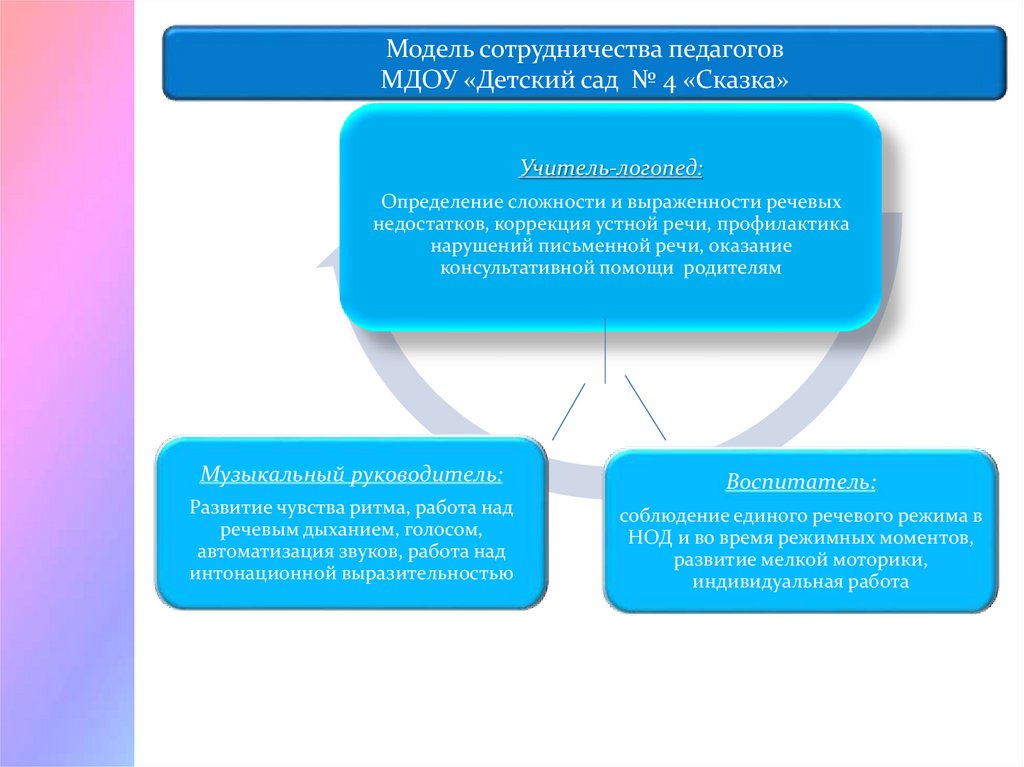 Модель сотрудничества педагогов
МДОУ «Детский сад № 4 «Сказка»

Учитель-логопед:

Определение сложности и выраженности речевых недостатков, коррекция устной речи, профилактика нарушений письменной речи, оказание консультативной помощи родителям

Музыкальный руководитель:

Развитие чувства ритма, работа над речевым дыханием, голосом, автоматизация звуков, работа над интонационной выразительностью

Воспитатель:

соблюдение единого речевого режима в НОД и во время режимных моментов, развитие мелкой моторики, индивидуальная работа